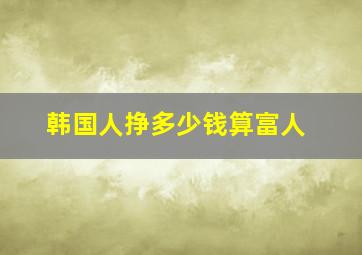 韩国人挣多少钱算富人